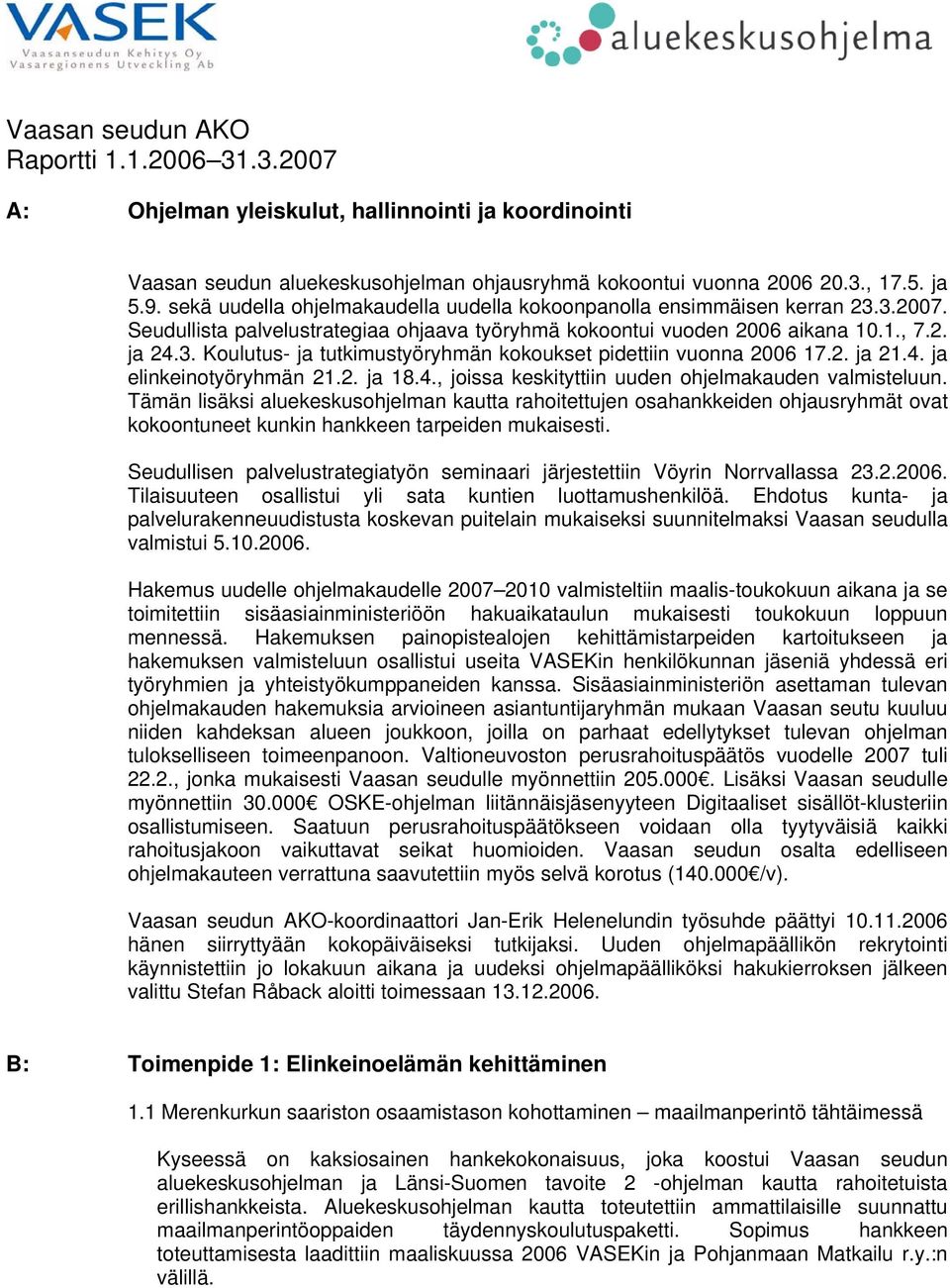 VASEK
Vaasanseudun Kehitys Oy
Vasaregionens Utveckling Ab

aluekeskusohjelma

Vaasan seudun AKO
Raportti 1.1.2006–31.3.2007

A: Ohjelman yleiskulut, hallinnointi ja koordinointi

Vaasan seudun aluekeskusohjelman ohjausryhmä kokoontui vuonna 2006 20.3., 17.5. ja 5.9. sekä uudella ohjelmakaudella uudella kokoonpanolla ensimmäisen kerran 23.3.2007. Seudullista palvelustrategiaa ohjaava työryhmä kokoontui vuoden 2006 aikana 10.1., 7.2. ja 24.3. Koulutus- ja tutkimustyöryhmän kokoukset pidettiin vuonna 2006 17.2. ja 21.4. ja elinkeinotyöryhmän 21.2. ja 18.4., joissa keskityttiin uuden ohjelmakauden valmisteluun. Tämän lisäksi aluekeskusohjelman kautta rahoitettujen osahankkeiden ohjausryhmät ovat kokoontuneet kunkin hankkeen tarpeiden mukaisesti.

Seudullisen palvelustrategiatyön seminaari järjestettiin Vöyrin Norrvallassa 23.2.2006. Tilaisuuteen osallistui yli sata kuntien luottamushenkilöä. Ehdotus kunta- ja palvelurakenneuudistusta koskevan puitelain mukaiseksi suunnitelmaksi Vaasan seudulla valmistui 5.10.2006.

Hakemus uudelle ohjelmakaudelle 2007–2010 valmisteltiin maalis-toukokuun aikana ja se toimitettiin sisäasiainministeriöön hakuaikataulun mukaisesti toukokuun loppuun mennessä. Hakemuksen painopistealojen kehittämistarpeiden kartoitukseen ja hakemuksen valmisteluun osallistui useita VASEKin henkilökunnan jäseniä yhdessä eri työryhmien ja yhteistyökumppaneiden kanssa. Sisäasiainministeriön asettaman tulevan ohjelmakauden hakemuksia arvioineen asiantuntijaryhmän mukaan Vaasan seutu kuuluu niiden kahdeksan alueen joukkoon, joilla on parhaat edellytykset tulevan ohjelman tulokselliseen toimeenpanoon. Valtioneuvoston perusrahoituspäätös vuodelle 2007 tuli 22.2., jonka mukaisesti Vaasan seudulle myönnettiin 205.000€. Lisäksi Vaasan seudulle myönnettiin 30.000€ OSKE-ohjelman liitännäisjäsenyyteen Digitaaliset sisällöt-klusteriin osallistumiseen. Saatuun perusrahoituspäätökseen voidaan olla tyytyväisiä kaikki rahoitusjakoon vaikuttavat seikat huomioiden. Vaasan seudun osalta edelliseen ohjelmakauteen verrattuna saavutettiin myös selvä korotus (140.000€/v).

Vaasan seudun AKO-koordinaattori Jan-Erik Helenelundin työsuhde päättyi 10.11.2006 hänen siirryttyään kokopäiväiseksi tutkijaksi. Uuden ohjelmapäällikön rekrytointi käynnistettiin jo lokakuun aikana ja uudeksi ohjelmapäälliköksi hakukierroksen jälkeen valittu Stefan Råback aloitti toimessaan 13.12.2006.

B: Toimenpide 1: Elinkeinoelämän kehittäminen

1.1 Merenkurkun saariston osaamistason kohottaminen – maailmanperintö tähtäimessä

Kyseessä on kaksiosainen hankekokonaisuus, joka koostui Vaasan seudun aluekeskusohjelman ja Länsi-Suomen tavoite 2 -ohjelman kautta rahoitetuista erillishankkeista. Aluekeskusohjelman kautta toteutettiin ammattilaisille suunnattu maailmanperintöoppaiden täydennyskoulutuspaketti. Sopimus hankkeen toteuttamisesta laadittiin maaliskuussa 2006 VASEKin ja Pohjanmaan Matkailu r.y.:n välillä.